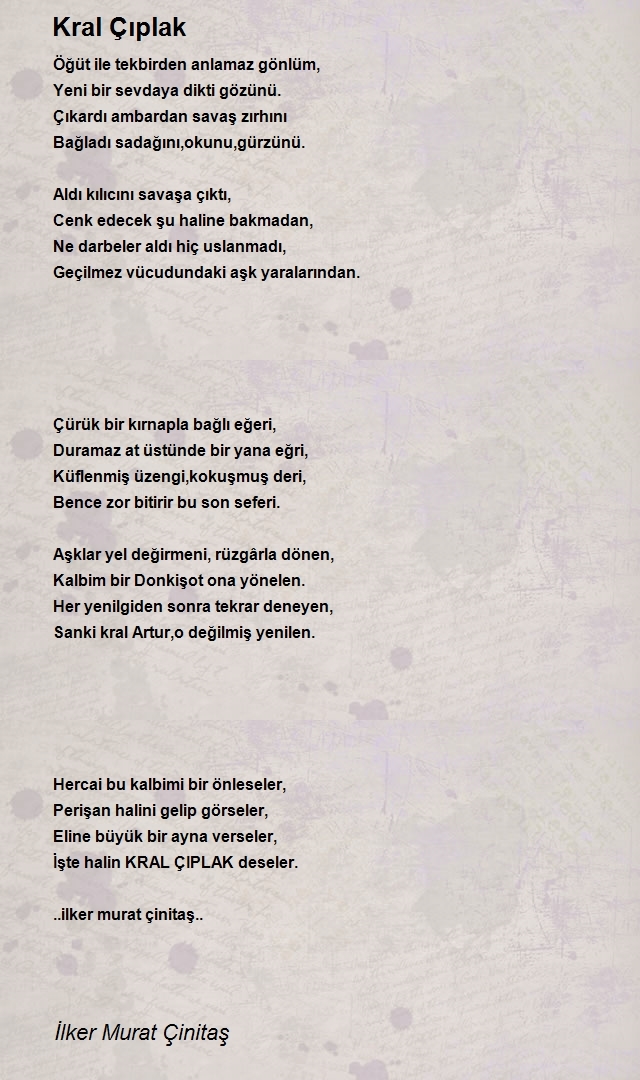 Kral Çıplak

Öğüt ile tekbirden anlamaz gönlüm,
Yeni bir sevdaya dikti gözünü.
Çıkardı ambardan savaş zırhını
Bağladı sadağını,okunu,gürzünü.

Aldı kılıcını savaşa çıktı,
Cenk edecek şu haline bakmadan,
Ne darbeler aldı hiç uslanmadı,
Geçilmez vücudundaki aşk yaralarından.

Çürük bir kırnapla bağlı eğeri,
Duramaz at üstünde bir yana eğri,
Küflenmiş üzengi,kokuşmuş deri,
Bence zor bitirir bu son seferi.

Aşklar yel değirmeni, rüzgârla dönen,
Kalbim bir Donkişot ona yönelen.
Her yenilgiden sonra tekrar deneyen,
Sanki kral Artur,o değilmiş yenilen.

Hercai bu kalbimi bir önleseler,
Perişan halini gelip görseler,
Eline büyük bir ayna verseler,
İşte halin KRAL ÇIPLAK deseler.

..ilker murat çinitaş..

İlker Murat Çinitaş